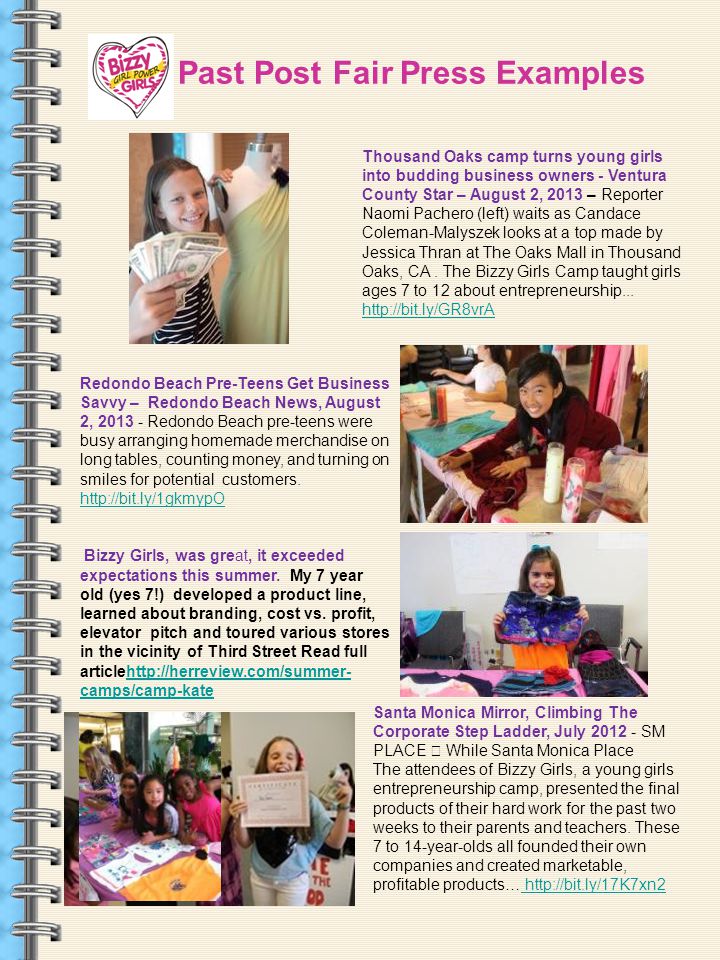 BIZZY GIRL POWER GIRLS

Past Post Fair Press Examples

Thousand Oaks camp turns young girls into budding business owners - Ventura County Star – August 2, 2013 – Reporter Naomi Pachero (left) waits as Candace Coleman-Malyszek looks at a top made by Jessica Thran at The Oaks Mall in Thousand Oaks, CA . The Bizzy Girls Camp taught girls ages 7 to 12 about entrepreneurship... http://bit.ly/GR8vrA

Redondo Beach Pre-Teens Get Business Savvy – Redondo Beach News, August 2, 2013 - Redondo Beach pre-teens were busy arranging homemade merchandise on long tables, counting money, and turning on smiles for potential customers. http://bit.ly/1gkmypO

Bizzy Girls, was great, it exceeded expectations this summer. My 7 year old (yes 7!) developed a product line, learned about branding, cost vs. profit, elevator pitch and toured various stores in the vicinity of Third Street Read full articlehttp://herreview.com/summer-camps/camp-kate

Santa Monica Mirror, Climbing The Corporate Step Ladder, July 2012 - SM PLACE  While Santa Monica Place The attendees of Bizzy Girls, a young girls entrepreneurship camp, presented the final products of their hard work for the past two weeks to their parents and teachers. These 7 to 14-year-olds all founded their own companies and created marketable, profitable products… http://bit.ly/17K7xn2